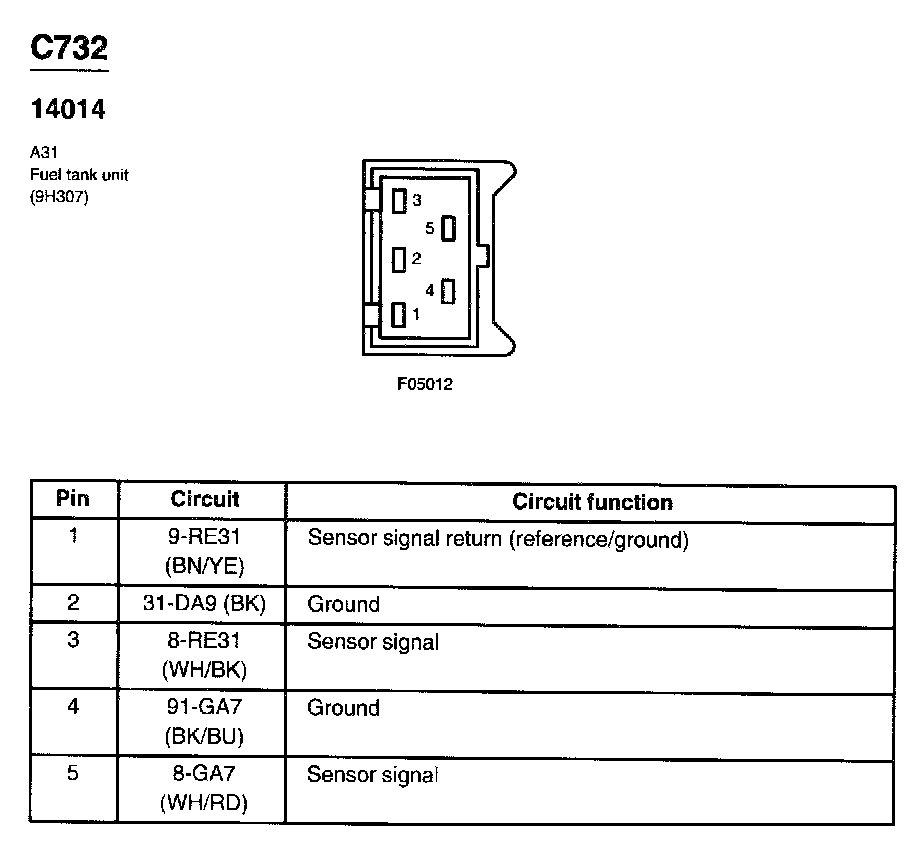 C732

14014

A31
Fuel tank unit
(9H307)

3
5
2
4
1

F05012

| Pin | Circuit | Circuit function |
|---|---|---|
| 1 | 9-RE31 (BN/YE) | Sensor signal return (reference/ground) |
| 2 | 31-DA9 (BK) | Ground |
| 3 | 8-RE31 (WH/BK) | Sensor signal |
| 4 | 91-GA7 (BK/BU) | Ground |
| 5 | 8-GA7 (WH/RD) | Sensor signal |